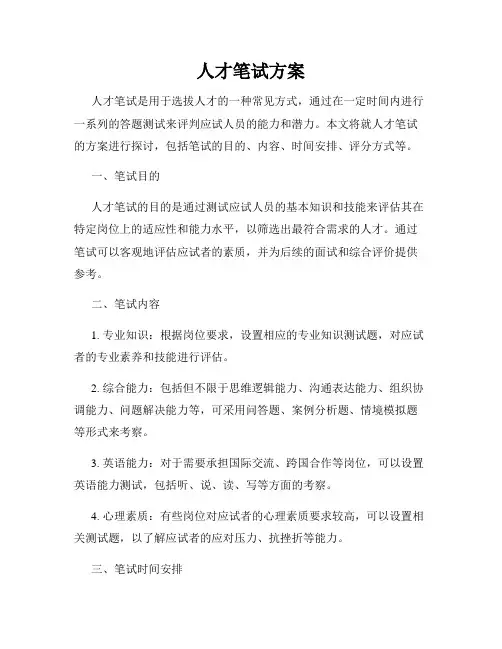 人才笔试方案

人才笔试是用于选拔人才的一种常见方式，通过在一定时间内进行一系列的答题测试来评判应试人员的能力和潜力。本文将就人才笔试的方案进行探讨，包括笔试的目的、内容、时间安排、评分方式等。

一、笔试目的

人才笔试的目的是通过测试应试人员的基本知识和技能来评估其在特定岗位上的适应性和能力水平，以筛选出最符合需求的人才。通过笔试可以客观地评估应试者的素质，并为后续的面试和综合评价提供参考。

二、笔试内容

1. 专业知识：根据岗位要求，设置相应的专业知识测试题，对应试者的专业素养和技能进行评估。

2. 综合能力：包括但不限于思维逻辑能力、沟通表达能力、组织协调能力、问题解决能力等，可采用问答题、案例分析题、情境模拟题等形式来考察。

3. 英语能力：对于需要承担国际交流、跨国合作等岗位，可以设置英语能力测试，包括听、说、读、写等方面的考察。

4. 心理素质：有些岗位对应试者的心理素质要求较高，可以设置相关测试题，以了解应试者的应对压力、抗挫折等能力。

三、笔试时间安排